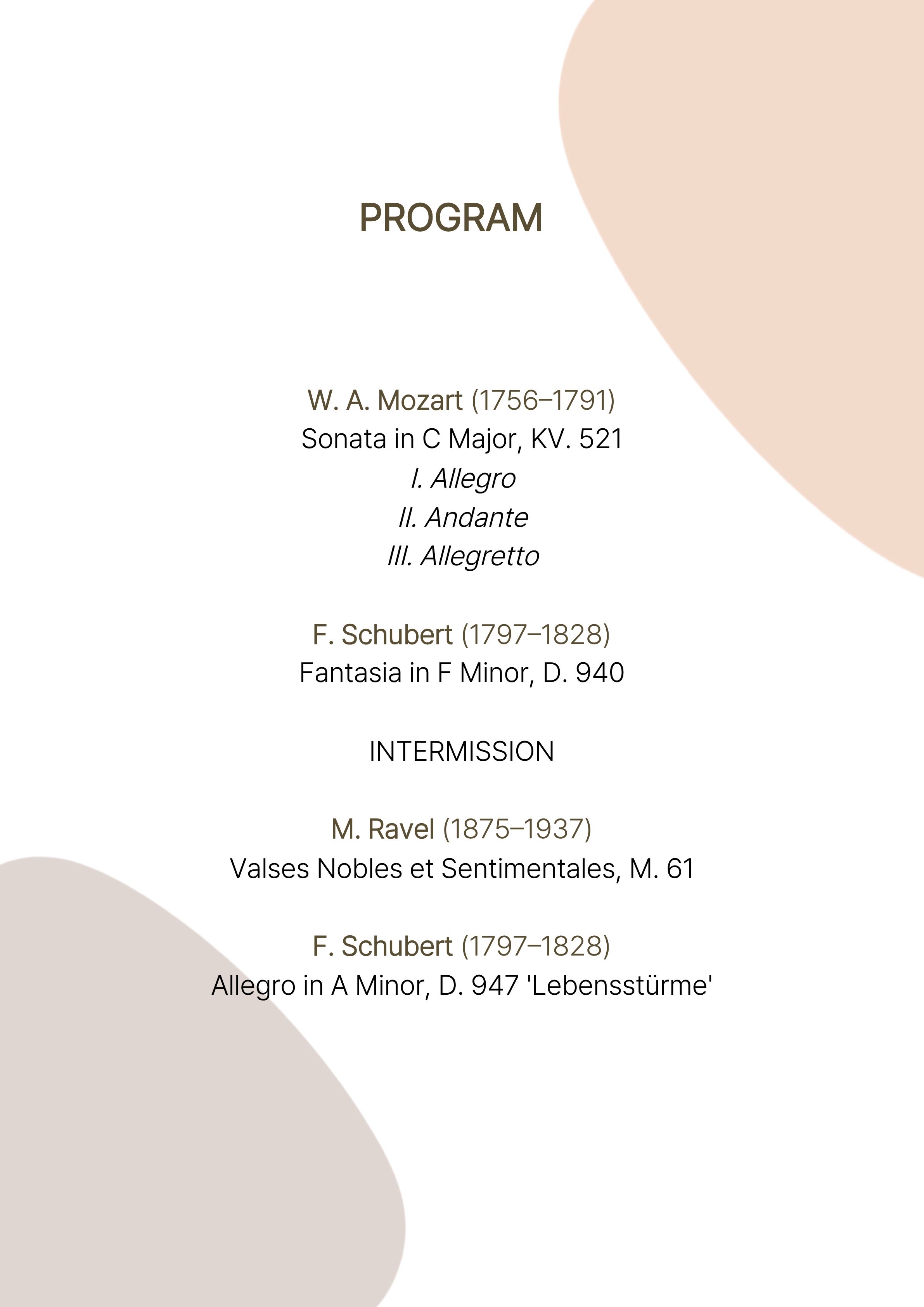 PROGRAM

W. A. Mozart (1756–1791)
Sonata in C Major, KV. 521
I. Allegro
II. Andante
III. Allegretto

F. Schubert (1797–1828)
Fantasia in F Minor, D. 940

INTERMISSION

M. Ravel (1875–1937)
Valses Nobles et Sentimentales, M. 61

F. Schubert (1797–1828)
Allegro in A Minor, D. 947 'Lebensstürme'